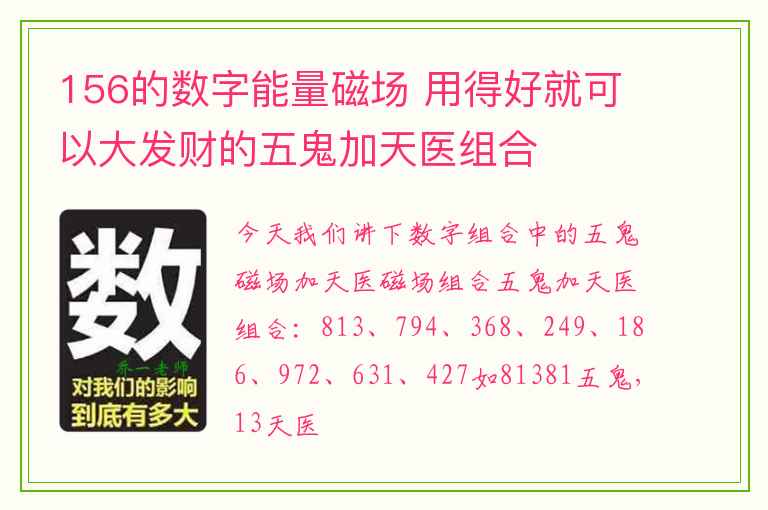 156的数字能量磁场 用得好就可以大发财的五鬼加天医组合

数
乔一老师
对我们的影响
到底有多大

今天我们讲下数字组合中的五鬼磁场加天医磁场组合五鬼加天医组合：813、794、368、249、186、972、631、427如81381五鬼，13天医